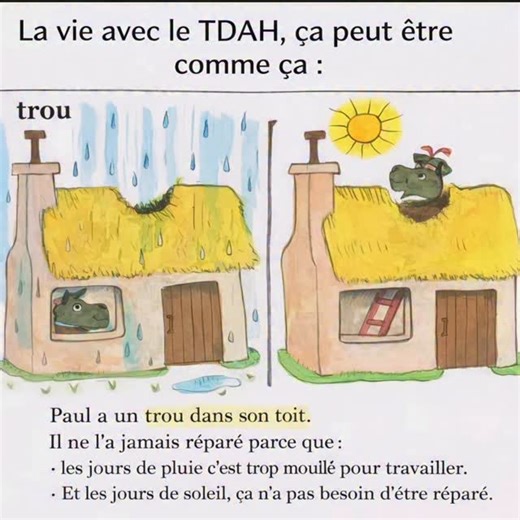 La vie avec le TDAH, ça peut être comme ça :

trou

Paul a un trou dans son toit.
Il ne l'a jamais réparé parce que :
· les jours de pluie c'est trop mouillé pour travailler.
· Et les jours de soleil, ça n'a pas besoin d'étre réparé.